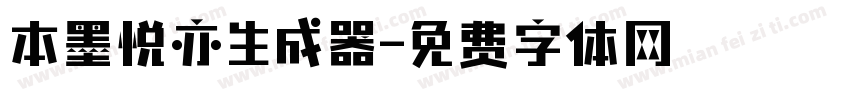 本墨悦亦生成器-免费字体网

www.mian fei zi ti.com